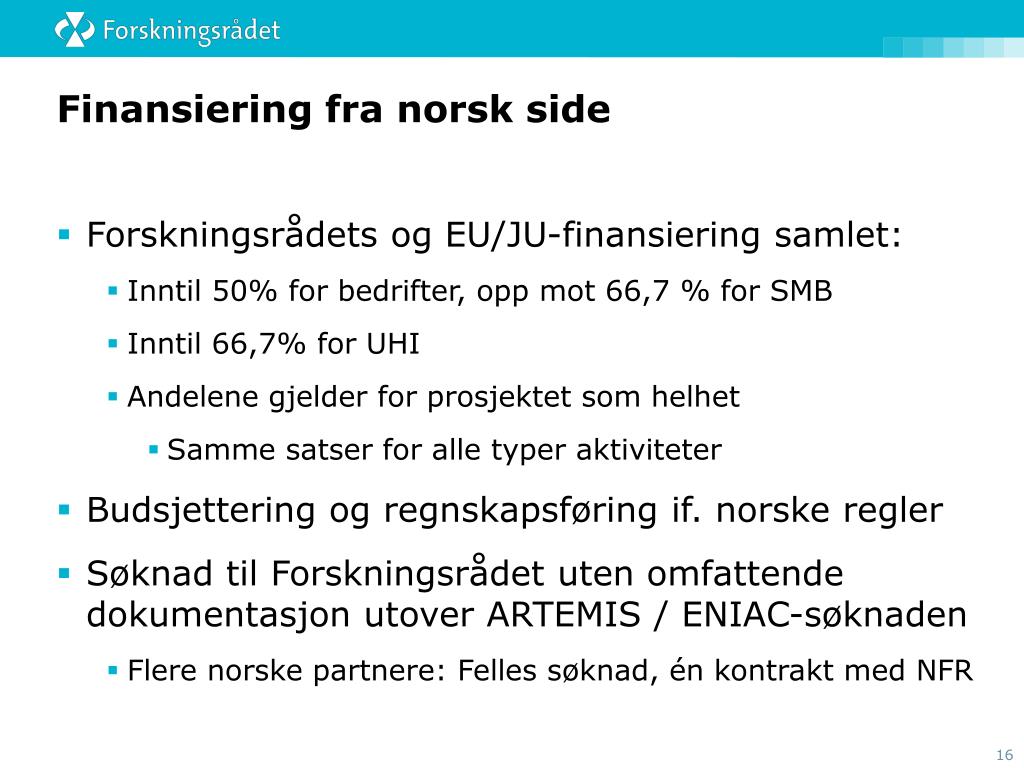 Forskningsrådet

Finansiering fra norsk side

▪ Forskningsrådets og EU/JU-finansiering samlet:
▪ Inntil 50% for bedrifter, opp mot 66,7 % for SMB
▪ Inntil 66,7% for UHI
▪ Andelene gjelder for prosjektet som helhet
▪ Samme satser for alle typer aktiviteter
▪ Budsjettering og regnskapsføring if. norske regler
▪ Søknad til Forskningsrådet uten omfattende dokumentasjon utover ARTEMIS / ENIAC-søknaden
▪ Flere norske partnere: Felles søknad, én kontrakt med NFR

16